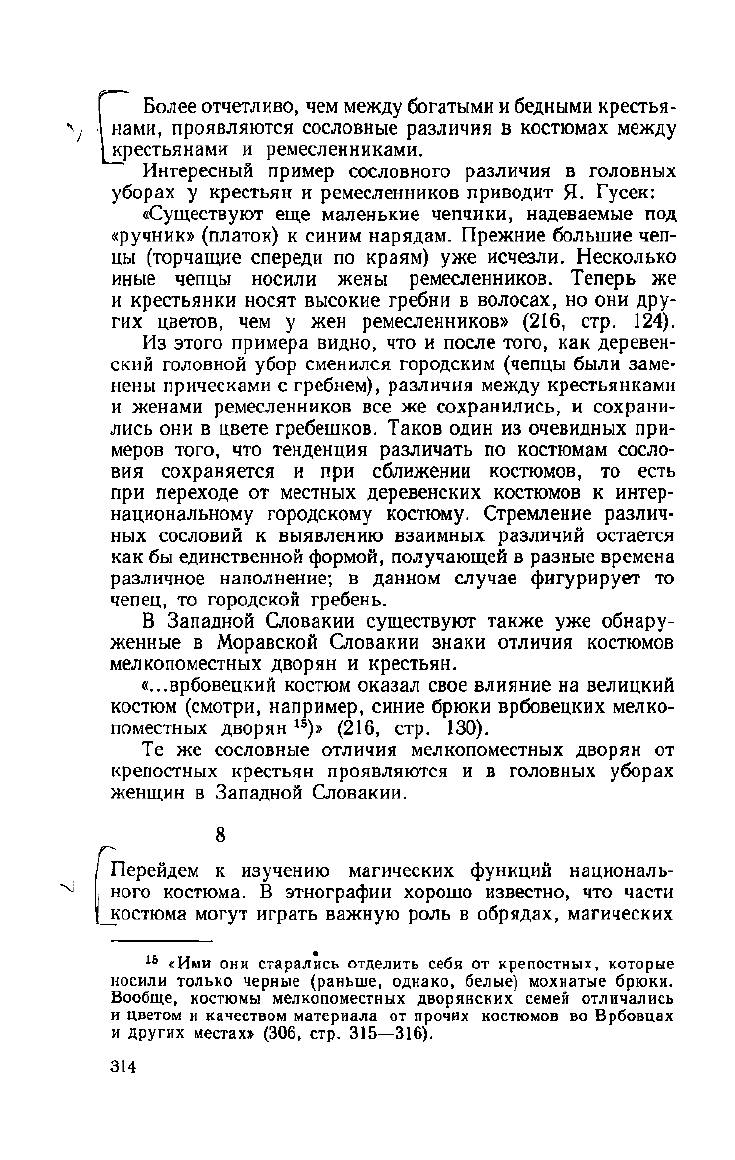 Более отчетливо, чем между богатыми и бедными крестьянами, проявляются сословные различия в костюмах между крестьянами и ремесленниками.

Интересный пример сословного различия в головных уборах у крестьян и ремесленников приводит Я. Гусек:

«Существуют еще маленькие чепчики, надеваемые под «ручник» (платок) к синим нарядам. Прежние большие чепцы (торчащие спереди по краям) уже исчезли. Несколько иные чепцы носили жены ремесленников. Теперь же и крестьянки носят высокие гребни в волосах, но они других цветов, чем у жен ремесленников» (216, стр. 124).

Из этого примера видно, что и после того, как деревенский головной убор сменился городским (чепцы были заменены прическами с гребнем), различия между крестьянками и женами ремесленников все же сохранились, и сохранились они в цвете гребешков. Таков один из очевидных примеров того, что тенденция различать по костюмам сословия сохраняется и при сближении костюмов, то есть при переходе от местных деревенских костюмов к интернациональному городскому костюму. Стремление различных сословий к выявлению взаимных различий остается как бы единственной формой, получающей в разные времена различное наполнение; в данном случае фигурирует то чепец, то городской гребень.

В Западной Словакии существуют также уже обнаруженные в Моравской Словакии знаки отличия костюмов мелкопоместных дворян и крестьян.

«...врбовецкий костюм оказал свое влияние на велицкий костюм (смотри, например, синие брюки врбовецких мелкопоместных дворян $^{15}$)» (216, стр. 130).

Те же сословные отличия мелкопоместных дворян от крепостных крестьян проявляются и в головных уборах женщин в Западной Словакии.

8

Перейдем к изучению магических функций национального костюма. В этнографии хорошо известно, что части костюма могут играть важную роль в обрядах, магических

$^{15}$ «Ими они старались отделить себя от крепостных, которые носили только черные (раньше, однако, белые) мохнатые брюки. Вообще, костюмы мелкопоместных дворянских семей отличались и цветом и качеством материала от прочих костюмов во Врбовцах и других местах» (306, стр. 315—316).

314